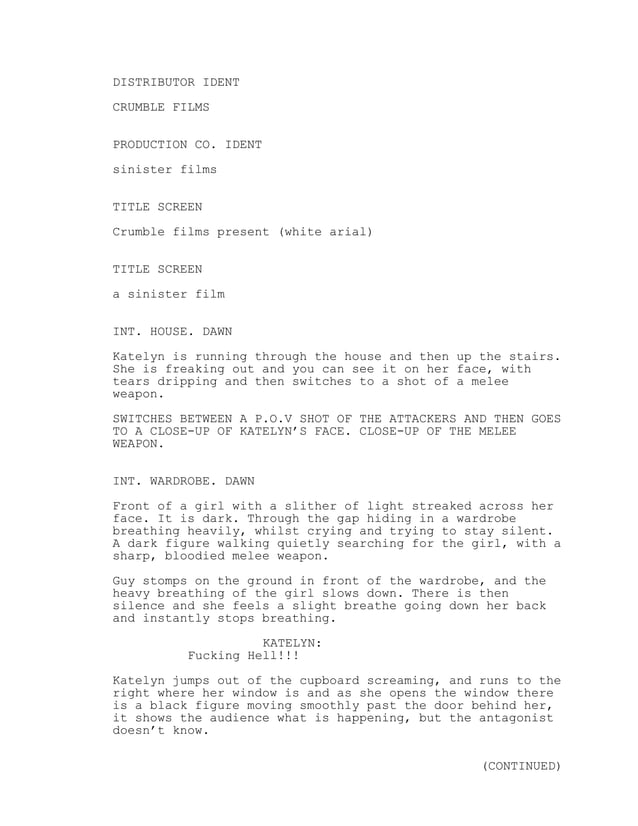 DISTRIBUTOR IDENT

CRUMBLE FILMS

PRODUCTION CO. IDENT

sinister films

TITLE SCREEN

Crumble films present (white arial)

TITLE SCREEN

a sinister film

INT. HOUSE. DAWN

Katelyn is running through the house and then up the stairs. She is freaking out and you can see it on her face, with tears dripping and then switches to a shot of a melee weapon.

SWITCHES BETWEEN A P.O.V SHOT OF THE ATTACKERS AND THEN GOES TO A CLOSE-UP OF KATELYN'S FACE. CLOSE-UP OF THE MELEE WEAPON.

INT. WARDROBE. DAWN

Front of a girl with a slither of light streaked across her face. It is dark. Through the gap hiding in a wardrobe breathing heavily, whilst crying and trying to stay silent. A dark figure walking quietly searching for the girl, with a sharp, bloodied melee weapon.

Guy stomps on the ground in front of the wardrobe, and the heavy breathing of the girl slows down. There is then silence and she feels a slight breathe going down her back and instantly stops breathing.

KATELYN:
Fucking Hell!!!

Katelyn jumps out of the cupboard screaming, and runs to the right where her window is and as she opens the window there is a black figure moving smoothly past the door behind her, it shows the audience what is happening, but the antagonist doesn't know.

(CONTINUED)